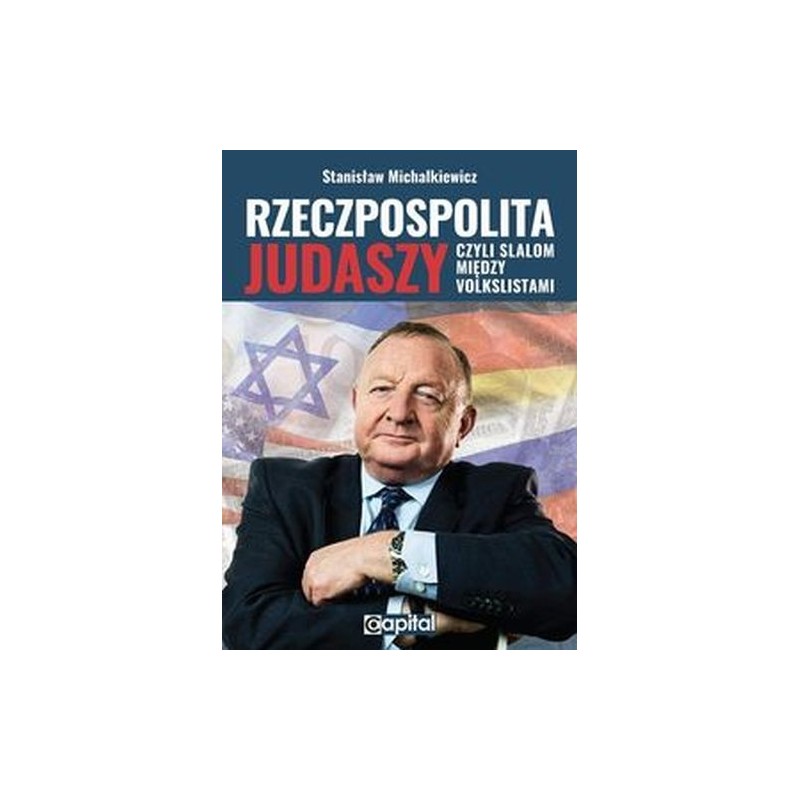 Stanisław Michalkiewicz

RZECZPOSPOLITA JUDASZY

CZYLI SLALOM MIĘDZY VOLKSLISTAMI

capital